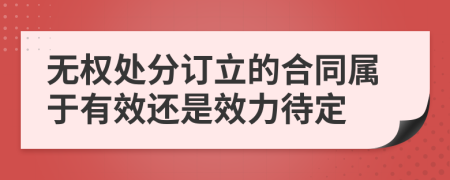 无权处分订立的合同属于有效还是效力待定